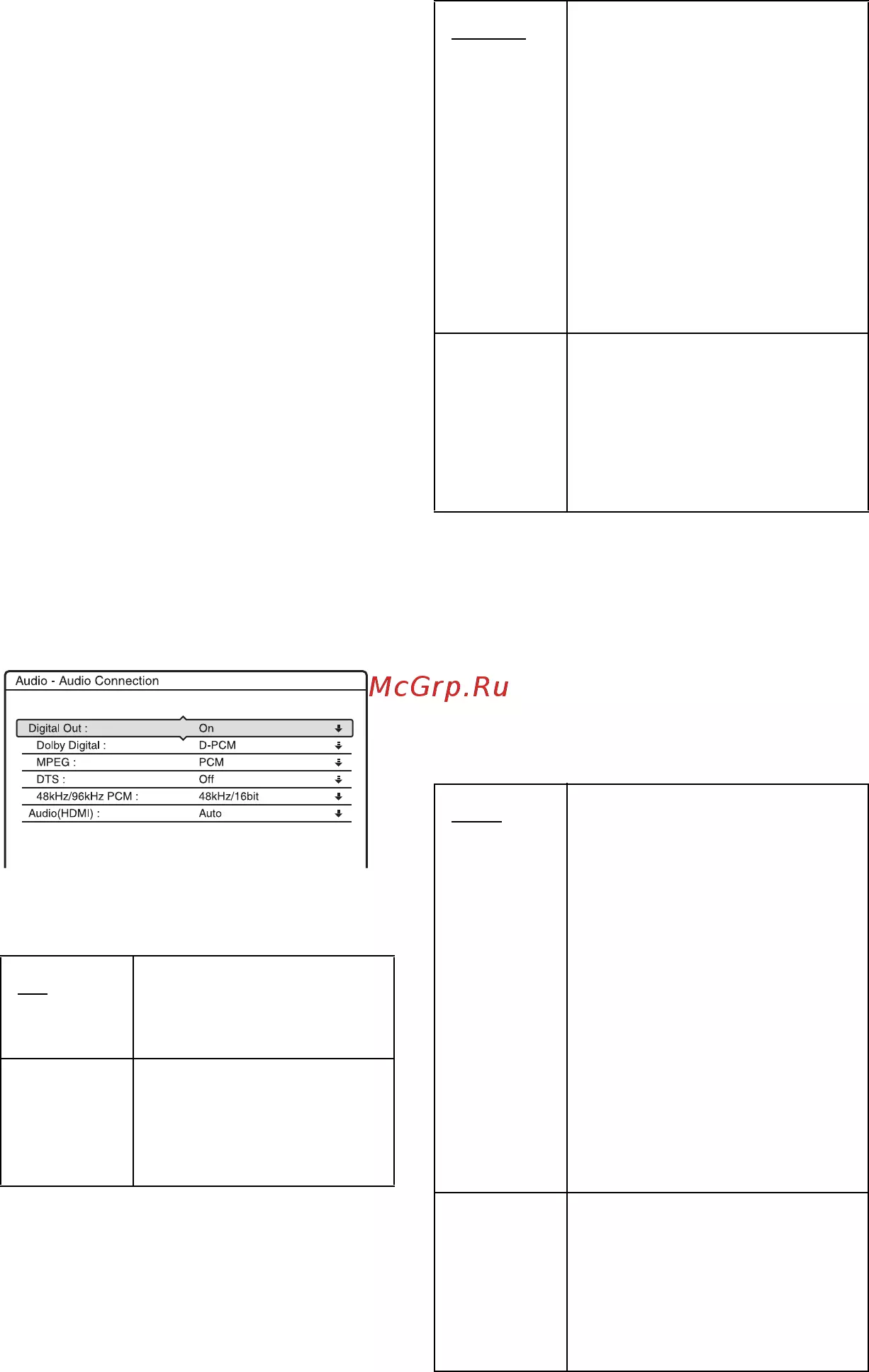 Audio - Audio Connection

Digital Out : On

Dolby Digital : D-PCM

MPEG : PCM

DTS : Off

48kHz/96kHz PCM : 48kHz/16bit

Audio(HDMI) : Auto

McGrp.Ru